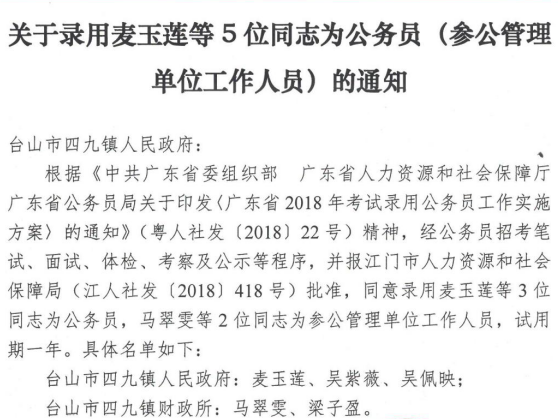 关于录用麦玉莲等5位同志为公务员（参公管理单位工作人员）的通知

台山市四九镇人民政府：

根据《中共广东省委组织部　广东省人力资源和社会保障厅　广东省公务员局关于印发〈广东省2018年考试录用公务员工作实施方案〉的通知》（粤人社发〔2018〕22号）精神，经公务员招考笔试、面试、体检、考察及公示等程序，并报江门市人力资源和社会保障局（江人社发〔2018〕418号）批准，同意录用麦玉莲等3位同志为公务员，马翠雯等2位同志为参公管理单位工作人员，试用期一年。具体名单如下：

台山市四九镇人民政府：麦玉莲、吴紫薇、吴佩映；

台山市四九镇财政所：马翠雯、梁子盈。